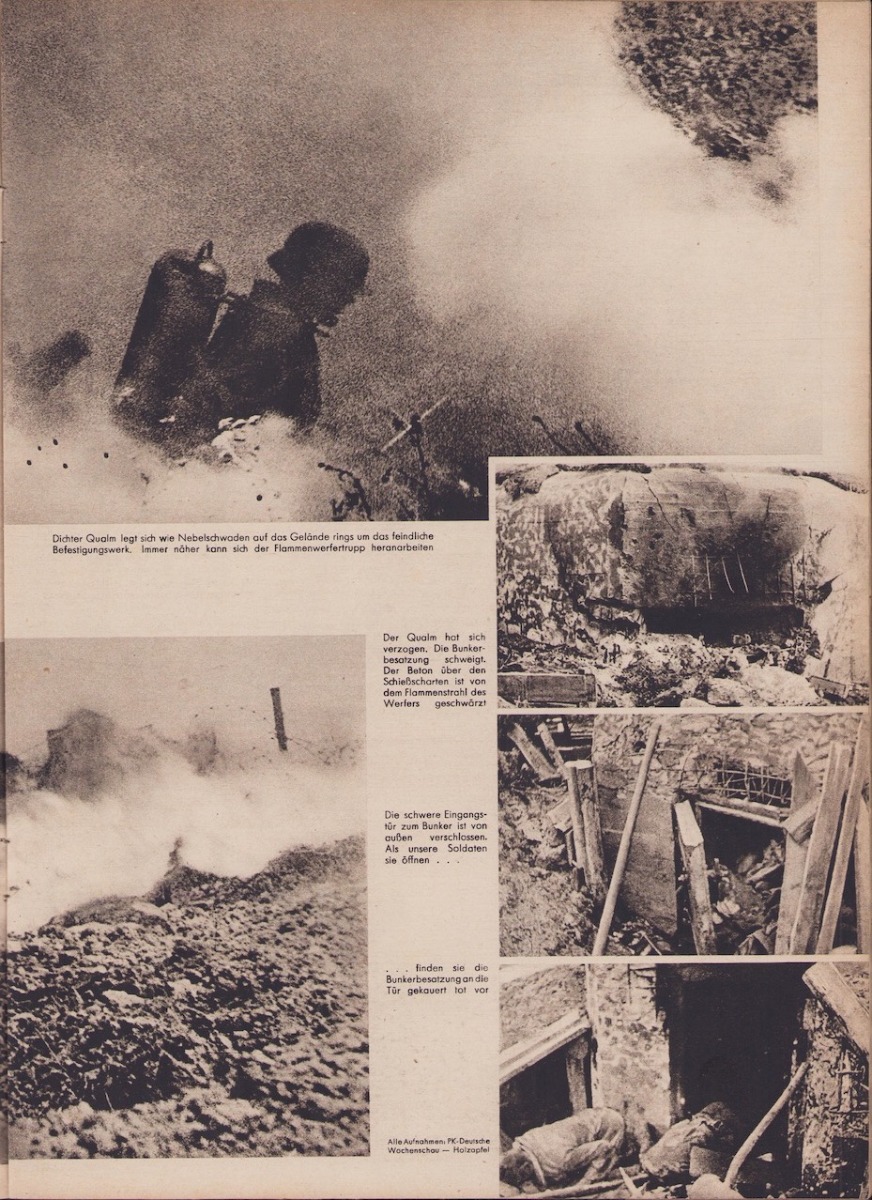 Dichter Qualm legt sich wie Nebelschwaden auf das Gelände rings um das feindliche Befestigungswerk. Immer näher kann sich der Flammenwerfertrupp heranarbeiten

Der Qualm hat sich verzogen. Die Bunkerbesatzung schweigt. Der Beton über den Schießscharten ist von dem Flammenstrahl des Werfers geschwärzt

Die schwere Eingangstür zum Bunker ist von außen verschlossen. Als unsere Soldaten sie öffnen . . .

. . . finden sie die Bunkerbesatzung an die Tür gekauert tot vor

Alle Aufnahmen: PK-Deutsche Wochenschau — Holzapfel